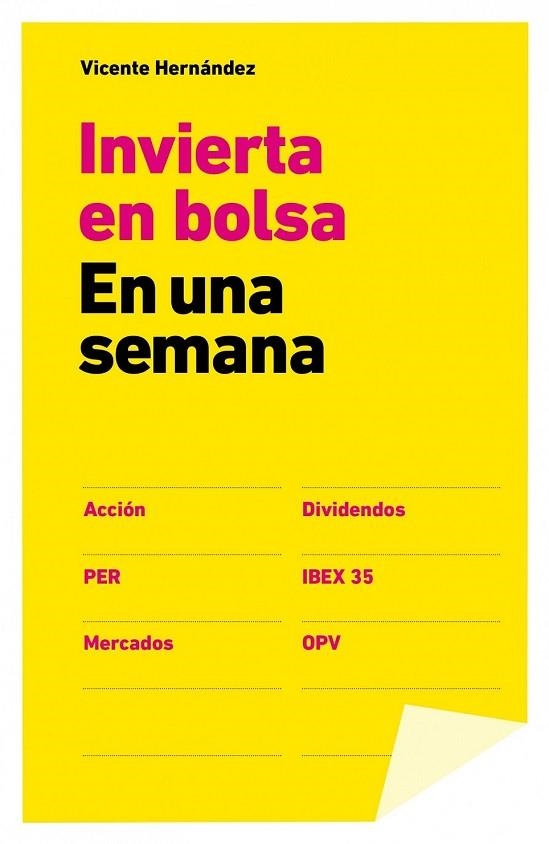 Vicente Hernández

Invierta en bolsa

En una semana

Acción

PER

Mercados

Dividendos

IBEX 35

OPV